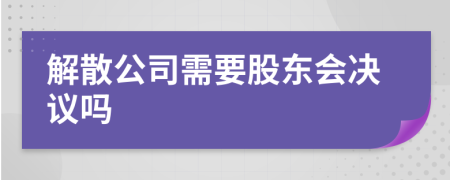 解散公司需要股东会决议吗